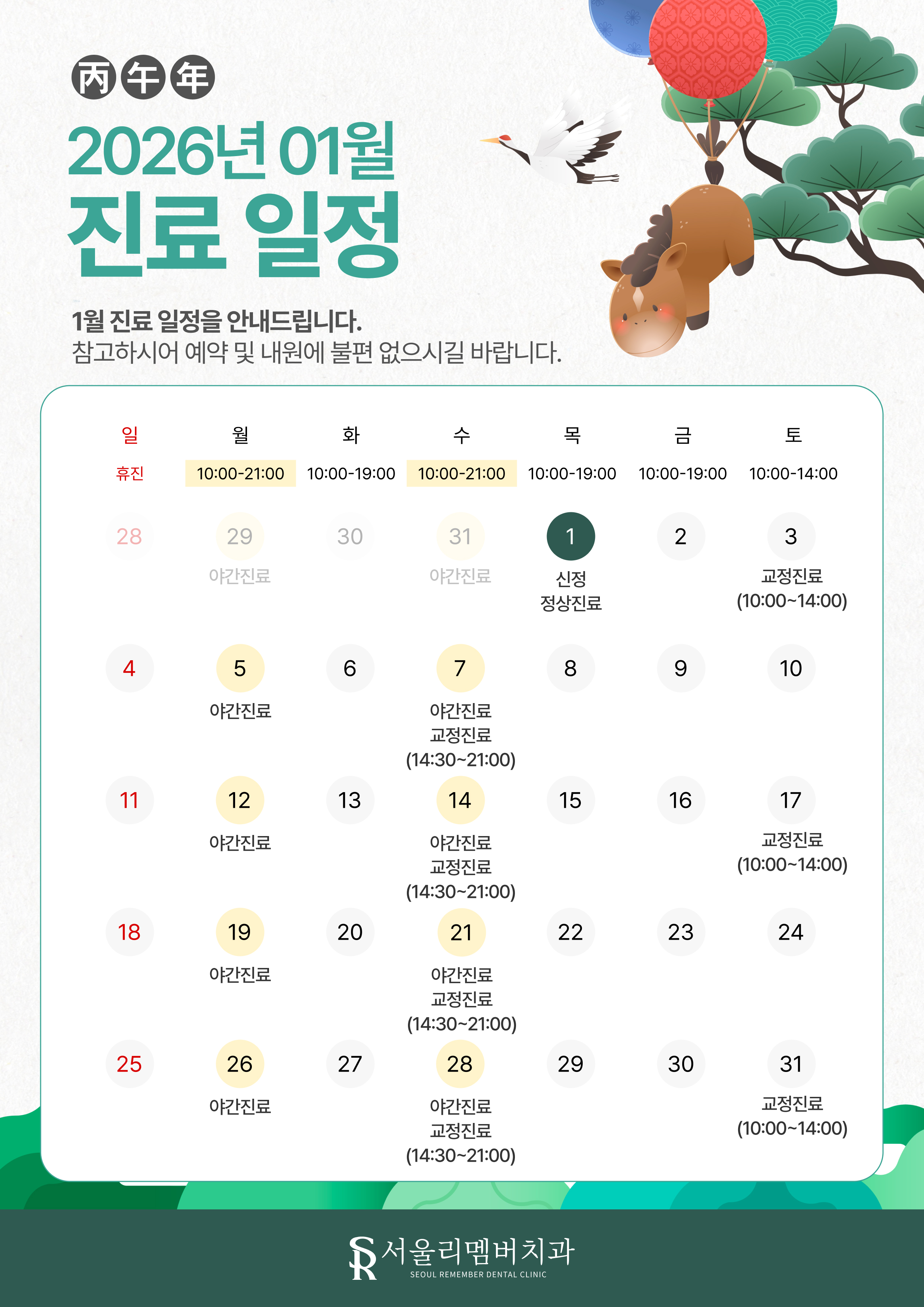 丙午年

2026년 01월
진료 일정

1월 진료 일정을 안내드립니다.
참고하시어 예약 및 내원에 불편 없으시길 바랍니다.

| 일 | 월 | 화 | 수 | 목 | 금 | 토 |
|---|---|---|---|---|---|---|
| 휴진 | 10:00-21:00 | 10:00-19:00 | 10:00-21:00 | 10:00-19:00 | 10:00-19:00 | 10:00-14:00 |
| 28 | 29 야간진료 | 30 | 31 야간진료 | 1 신정 정상진료 | 2 | 3 교정진료 (10:00~14:00) |
| 4 | 5 야간진료 | 6 | 7 야간진료 교정진료 (14:30~21:00) | 8 | 9 | 10 |
| 11 | 12 야간진료 | 13 | 14 야간진료 교정진료 (14:30~21:00) | 15 | 16 | 17 교정진료 (10:00~14:00) |
| 18 | 19 야간진료 | 20 | 21 야간진료 교정진료 (14:30~21:00) | 22 | 23 | 24 |
| 25 | 26 야간진료 | 27 | 28 야간진료 교정진료 (14:30~21:00) | 29 | 30 | 31 교정진료 (10:00~14:00) |

SR 서울리멤버치과
SEOUL REMEMBER DENTAL CLINIC